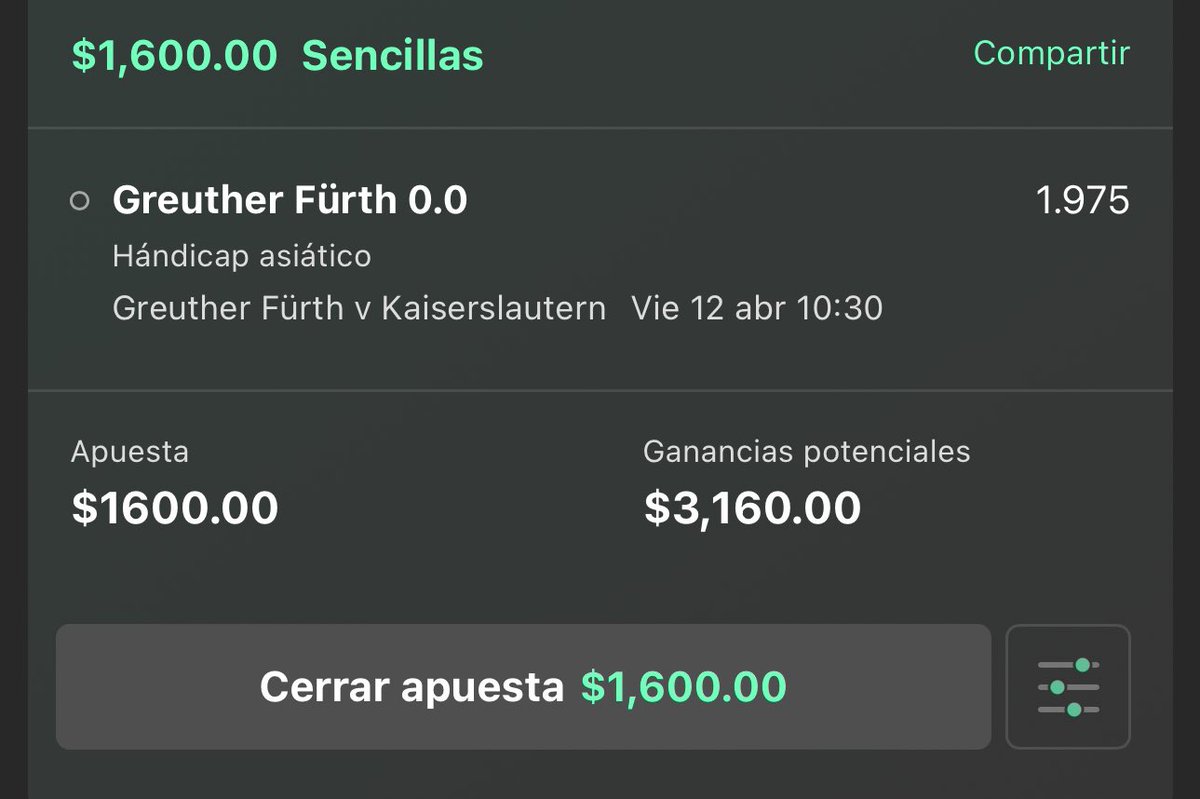 $1,600.00 Sencillas

Compartir

Greuther Fürth 0.0

1.975

Hándicap asiático

Greuther Fürth v Kaiserslautern Vie 12 abr 10:30

Apuesta

$1600.00

Ganancias potenciales

$3,160.00

Cerrar apuesta $1,600.00